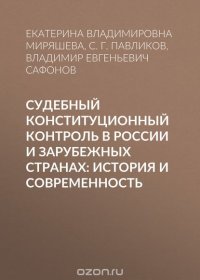 ЕКАТЕРИНА ВЛАДИМИРОВНА МИРЯШЕВА, С. Г. ПАВЛИКОВ, ВЛАДИМИР ЕВГЕНЬЕВИЧ САФОНОВ

СУДЕБНЫЙ КОНСТИТУЦИОННЫЙ КОНТРОЛЬ В РОССИИ И ЗАРУБЕЖНЫХ СТРАНАХ: ИСТОРИЯ И СОВРЕМЕННОСТЬ

ozon.ru